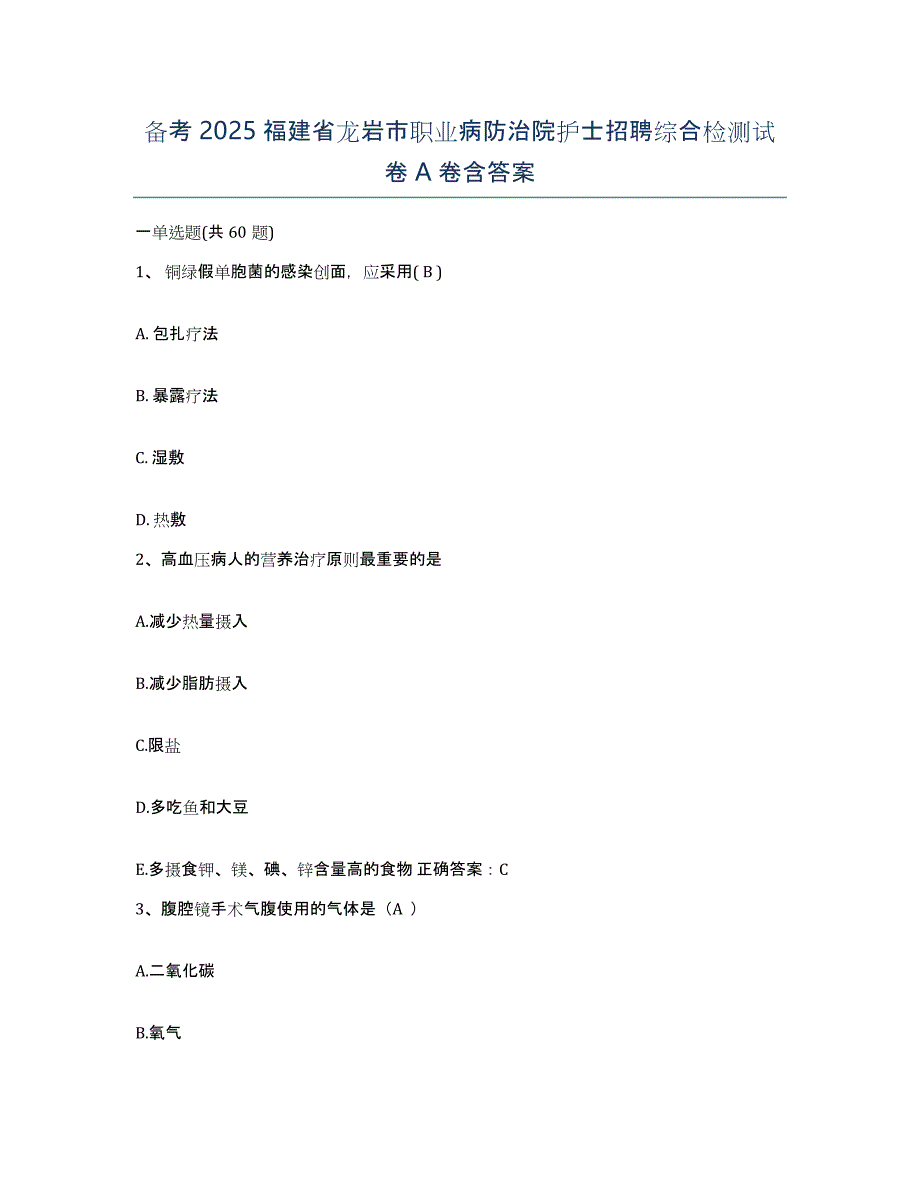 备考 2025 福建省龙岩市职业病防治院护士招聘综合检测试卷 A 卷含答案

一单选题(共 60 题)

1、 铜绿假单胞菌的感染创面，应采用( B )

A. 包扎疗法

B. 暴露疗法

C. 湿敷

D. 热敷

2、高血压病人的营养治疗原则最重要的是

A.减少热量摄入

B.减少脂肪摄入

C.限盐

D.多吃鱼和大豆

E.多摄食钾、镁、碘、锌含量高的食物 正确答案：C

3、腹腔镜手术气腹使用的气体是（A ）

A.二氧化碳

B.氧气